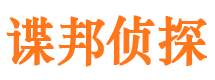 谍邦侦探